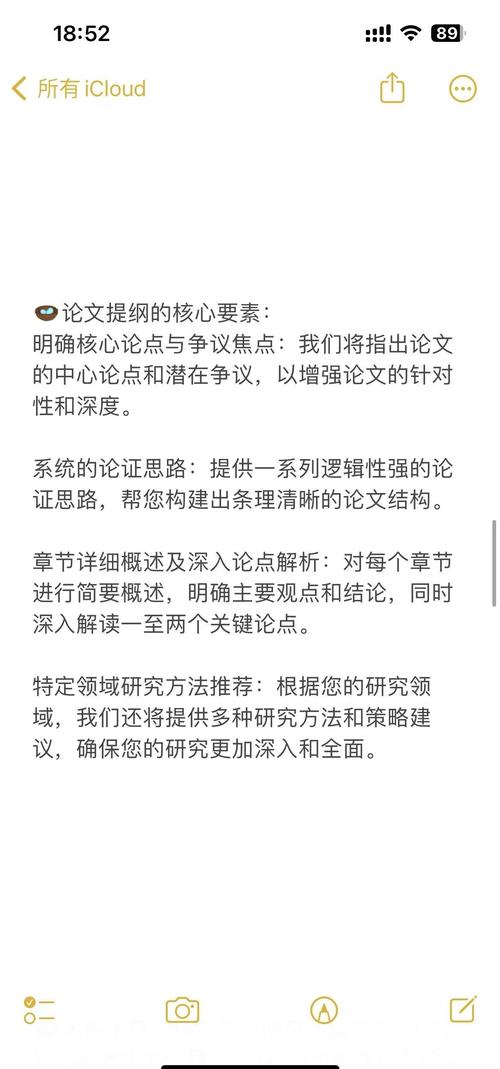 18:52

89

所有 iCloud

论文提纲的核心要素：
明确核心论点与争议焦点：我们将指出论文的中心论点和潜在争议，以增强论文的针对性和深度。

系统的论证思路：提供一系列逻辑性强的论证思路，帮您构建出条理清晰的论文结构。

章节详细概述及深入论点解析：对每个章节进行简要概述，明确主要观点和结论，同时深入解读一至两个关键论点。

特定领域研究方法推荐：根据您的研究领域，我们还将提供多种研究方法和策略建议，确保您的研究更加深入和全面。